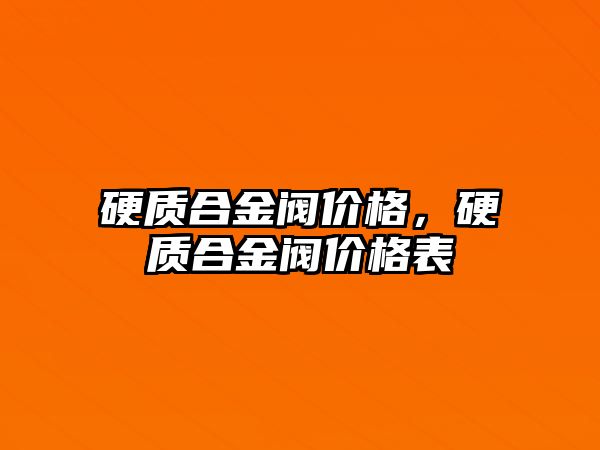 硬质合金阀价格，硬质合金阀价格表